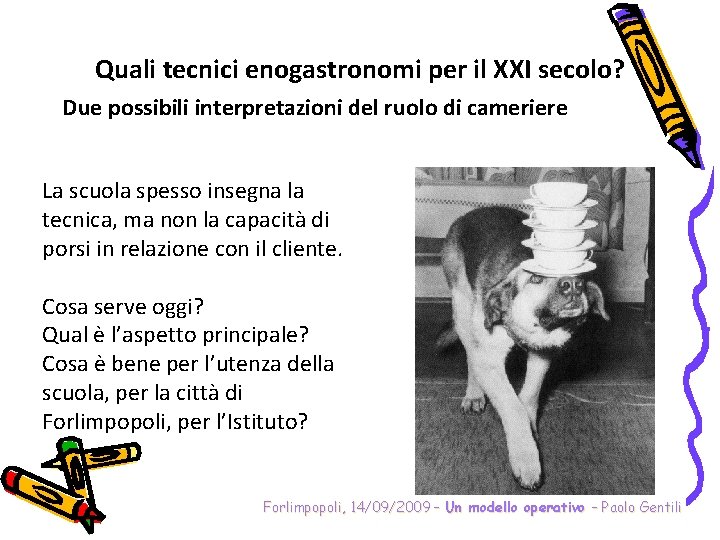 Quali tecnici enogastronomi per il XXI secolo?

Due possibili interpretazioni del ruolo di cameriere

La scuola spesso insegna la tecnica, ma non la capacità di porsi in relazione con il cliente.

Cosa serve oggi?
Qual è l'aspetto principale?
Cosa è bene per l'utenza della scuola, per la città di Forlimpopoli, per l'Istituto?

Forlimpopoli, 14/09/2009 – Un modello operativo – Paolo Gentili